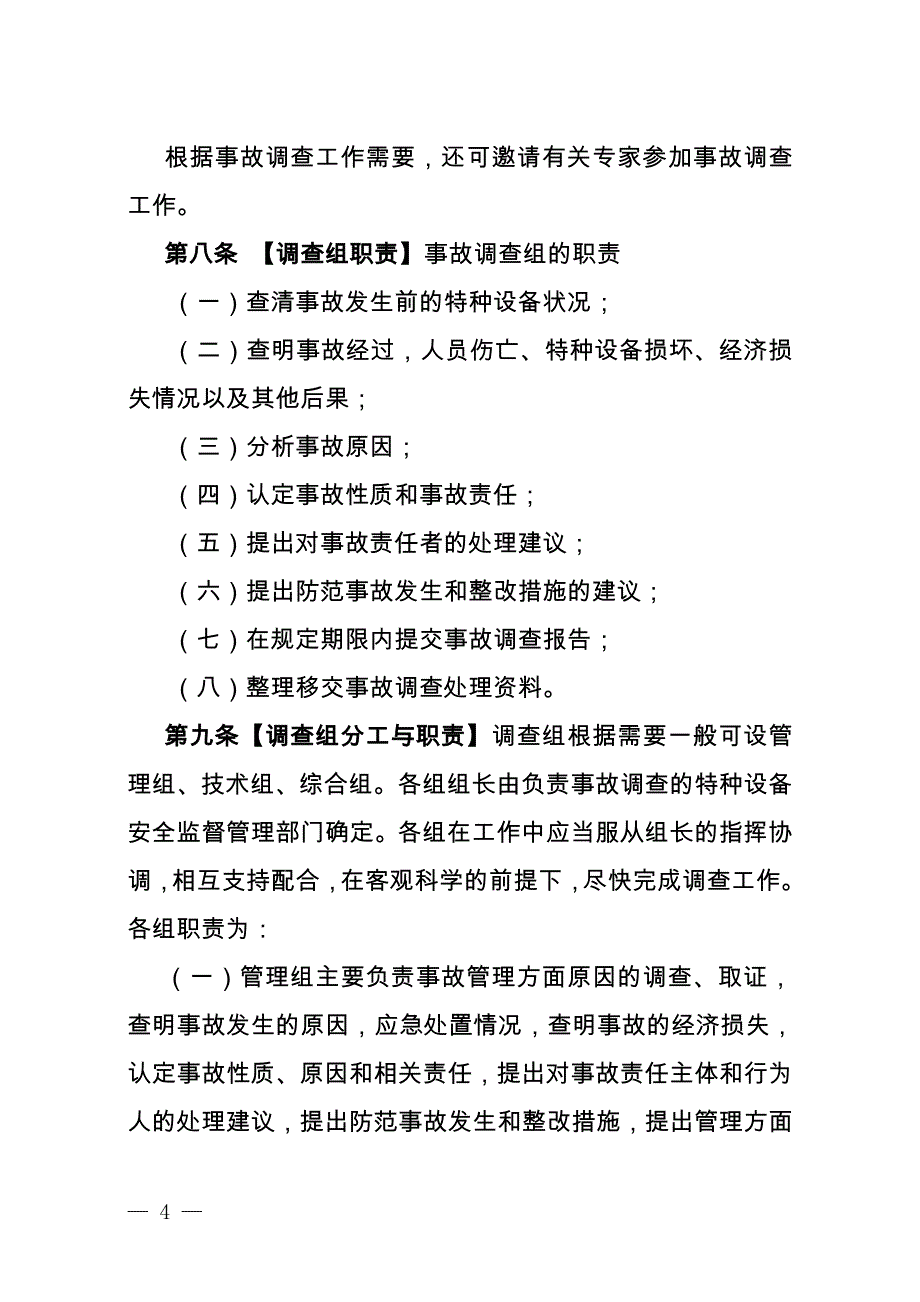 根据事故调查工作需要，还可邀请有关专家参加事故调查工作。

第八条 【调查组职责】事故调查组的职责

（一）查清事故发生前的特种设备状况；

（二）查明事故经过，人员伤亡、特种设备损坏、经济损失情况以及其他后果；

（三）分析事故原因；

（四）认定事故性质和事故责任；

（五）提出对事故责任者的处理建议；

（六）提出防范事故发生和整改措施的建议；

（七）在规定期限内提交事故调查报告；

（八）整理移交事故调查处理资料。

第九条【调查组分工与职责】调查组根据需要一般可设管理组、技术组、综合组。各组组长由负责事故调查的特种设备安全监督管理部门确定。各组在工作中应当服从组长的指挥协调，相互支持配合，在客观科学的前提下，尽快完成调查工作。各组职责为：

（一）管理组主要负责事故管理方面原因的调查、取证，查明事故发生的原因，应急处置情况，查明事故的经济损失，认定事故性质、原因和相关责任，提出对事故责任主体和行为人的处理建议，提出防范事故发生和整改措施，提出管理方面

— 4 —